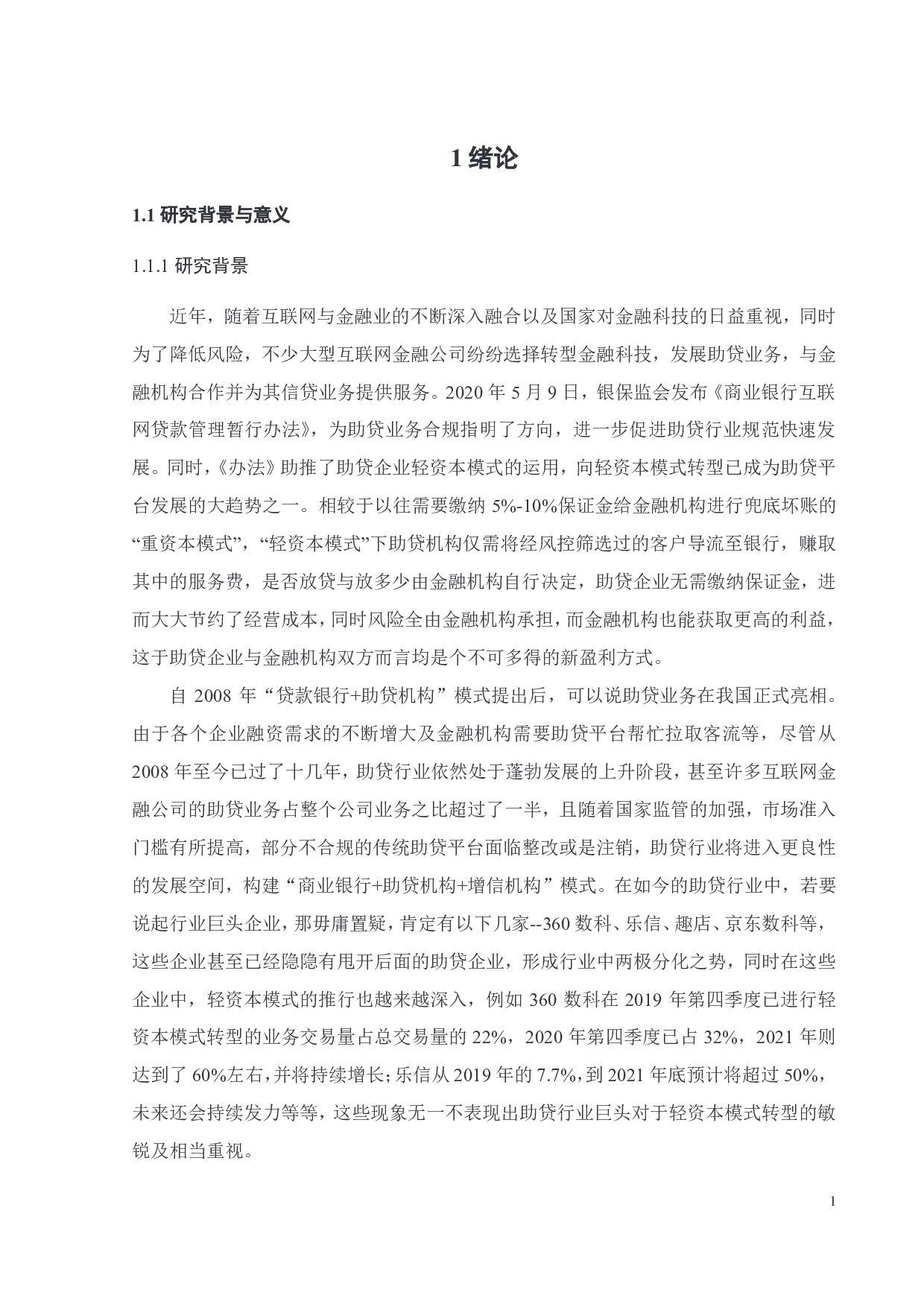 1 绪论

1.1 研究背景与意义

1.1.1 研究背景

近年，随着互联网与金融业的不断深入融合以及国家对金融科技的日益重视，同时为了降低风险，不少大型互联网金融公司纷纷选择转型金融科技，发展助贷业务，与金融机构合作并为其信贷业务提供服务。2020 年 5 月 9 日，银保监会发布《商业银行互联网贷款管理暂行办法》，为助贷业务合规指明了方向，进一步促进助贷行业规范快速发展。同时，《办法》助推了助贷企业轻资本模式的运用，向轻资本模式转型已成为助贷平台发展的大趋势之一。相较于以往需要缴纳 5%-10%保证金给金融机构进行兜底坏账的“重资本模式”，“轻资本模式”下助贷机构仅需将经风控筛选过的客户导流至银行，赚取其中的服务费，是否放贷与放多少由金融机构自行决定，助贷企业无需缴纳保证金，进而大大节约了经营成本，同时风险全由金融机构承担，而金融机构也能获取更高的利益，这于助贷企业与金融机构双方而言均是个不可多得的新盈利方式。

自 2008 年“贷款银行+助贷机构”模式提出后，可以说助贷业务在我国正式亮相。由于各个企业融资需求的不断增大及金融机构需要助贷平台帮忙拉取客流等，尽管从 2008 年至今已过了十几年，助贷行业依然处于蓬勃发展的上升阶段，甚至许多互联网金融公司的助贷业务占整个公司业务之比超过了一半，且随着国家监管的加强，市场准入门槛有所提高，部分不合规的传统助贷平台面临整改或是注销，助贷行业将进入更良性的发展空间，构建“商业银行+助贷机构+增信机构”模式。在如今的助贷行业中，若要说起行业巨头企业，那毋庸置疑，肯定有以下几家--360 数科、乐信、趣店、京东数科等，这些企业甚至已经隐隐有甩开后面的助贷企业，形成行业中两极分化之势，同时在这些企业中，轻资本模式的推行也越来越深入，例如 360 数科在 2019 年第四季度已进行轻资本模式转型的业务交易量占总交易量的 22%，2020 年第四季度已占 32%，2021 年则达到了 60%左右，并将持续增长；乐信从 2019 年的 7.7%，到 2021 年底预计将超过 50%，未来还会持续发力等等，这些现象无一不表现出助贷行业巨头对于轻资本模式转型的敏锐及相当重视。

1